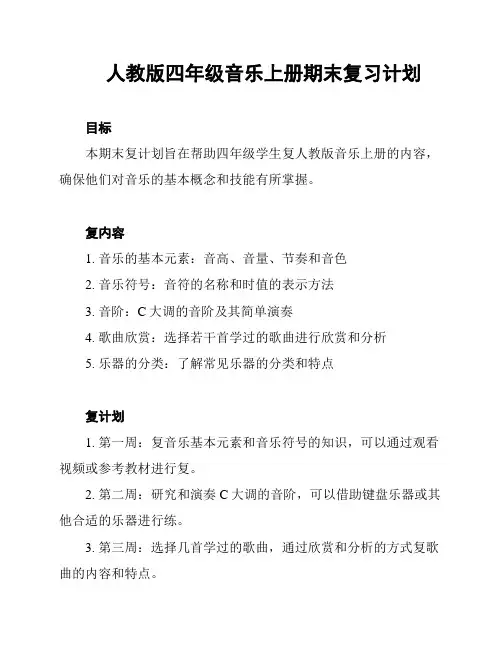 人教版四年级音乐上册期末复习计划

目标

本期末复计划旨在帮助四年级学生复人教版音乐上册的内容，确保他们对音乐的基本概念和技能有所掌握。

复内容

1. 音乐的基本元素：音高、音量、节奏和音色

2. 音乐符号：音符的名称和时值的表示方法

3. 音阶：C 大调的音阶及其简单演奏

4. 歌曲欣赏：选择若干首学过的歌曲进行欣赏和分析

5. 乐器的分类：了解常见乐器的分类和特点

复计划

1. 第一周：复音乐基本元素和音乐符号的知识，可以通过观看视频或参考教材进行复。

2. 第二周：研究和演奏 C 大调的音阶，可以借助键盘乐器或其他合适的乐器进行练。

3. 第三周：选择几首学过的歌曲，通过欣赏和分析的方式复歌曲的内容和特点。